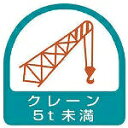 クレーン
5t 未満